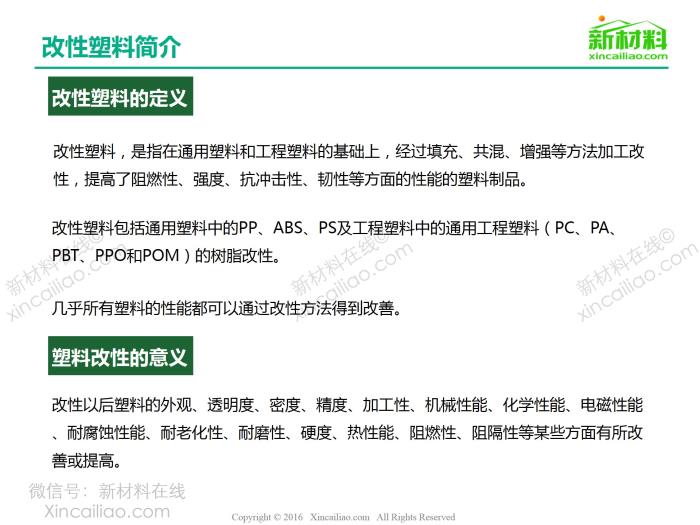 改性塑料简介

新材料
xincailiao.com

改性塑料的定义

改性塑料，是指在通用塑料和工程塑料的基础上，经过填充、共混、增强等方法加工改性，提高了阻燃性、强度、抗冲击性、韧性等方面的性能的塑料制品。

改性塑料包括通用塑料中的PP、ABS、PS及工程塑料中的通用工程塑料（PC、PA、PBT、PPO和POM）的树脂改性。

几乎所有塑料的性能都可以通过改性方法得到改善。

新材料在线©
xincailiao.com

新材料在线©
xincailiao.com

新材料在线©
xincailiao.com

塑料改性的意义

改性以后塑料的外观、透明度、密度、精度、加工性、机械性能、化学性能、电磁性能、耐腐蚀性能、耐老化性、耐磨性、硬度、热性能、阻燃性、阻隔性等某些方面有所改善或提高。

微信号：新材料在线
Xincailiao.com

Copyright © 2016 Xincailiao.com All Rights Reserved